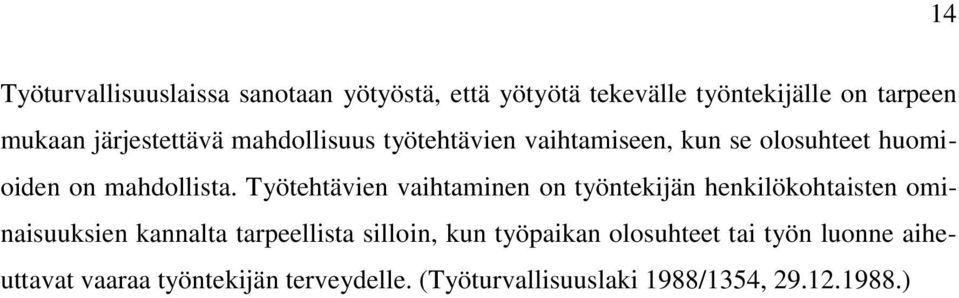 14

Työturvallisuuslaissa sanotaan yötyöstä, että yötyötä tekevälle työntekijälle on tarpeen mukaan järjestettävä mahdollisuus työtehtävien vaihtamiseen, kun se olosuhteet huomioiden on mahdollista. Työtehtävien vaihtaminen on työntekijän henkilökohtaisten ominaisuuksien kannalta tarpeellista silloin, kun työpaikan olosuhteet tai työn luonne aiheuttavat vaaraa työntekijän terveydelle. (Työturvallisuuslaki 1988/1354, 29.12.1988.)